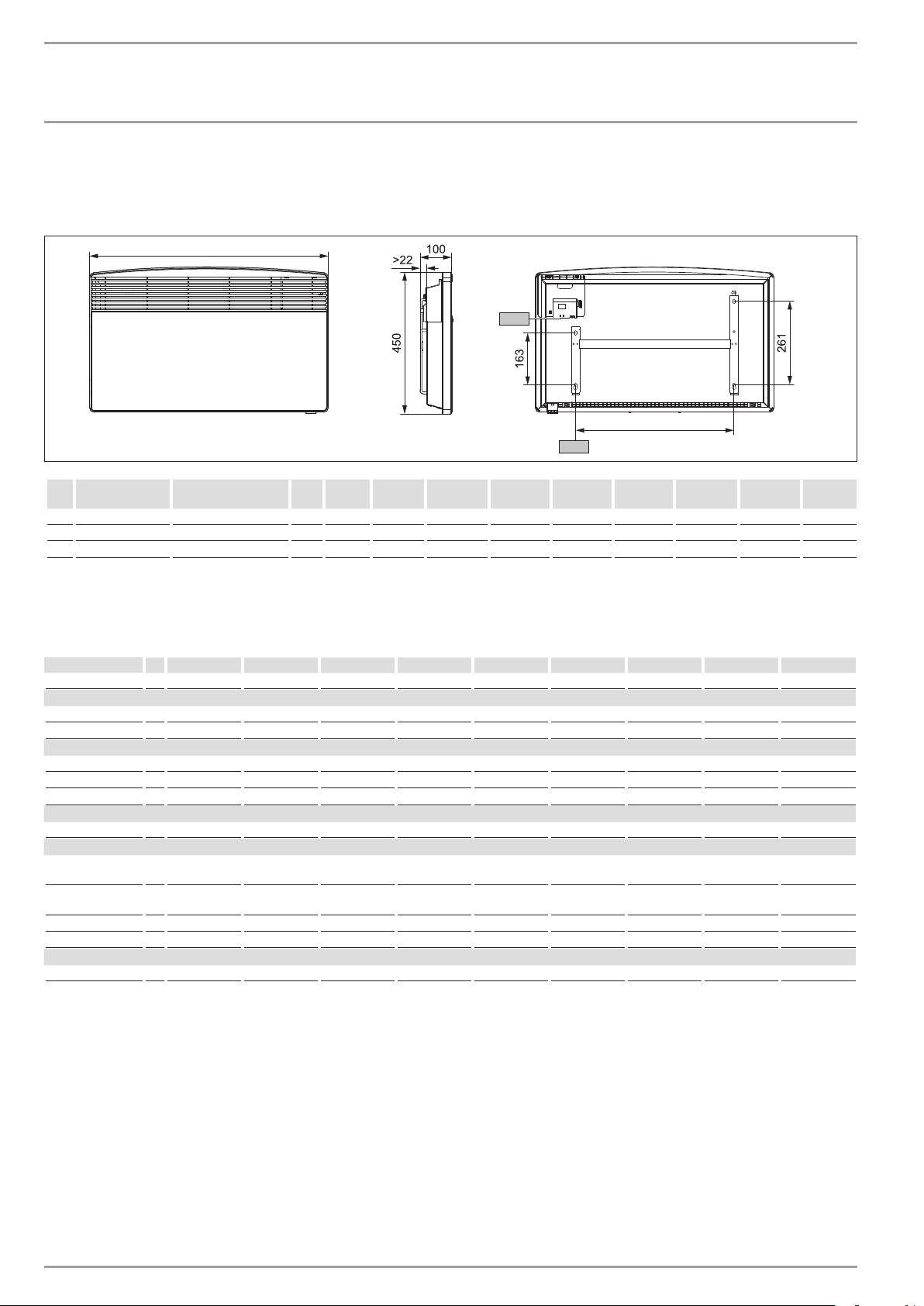 100
>22
450
163
261